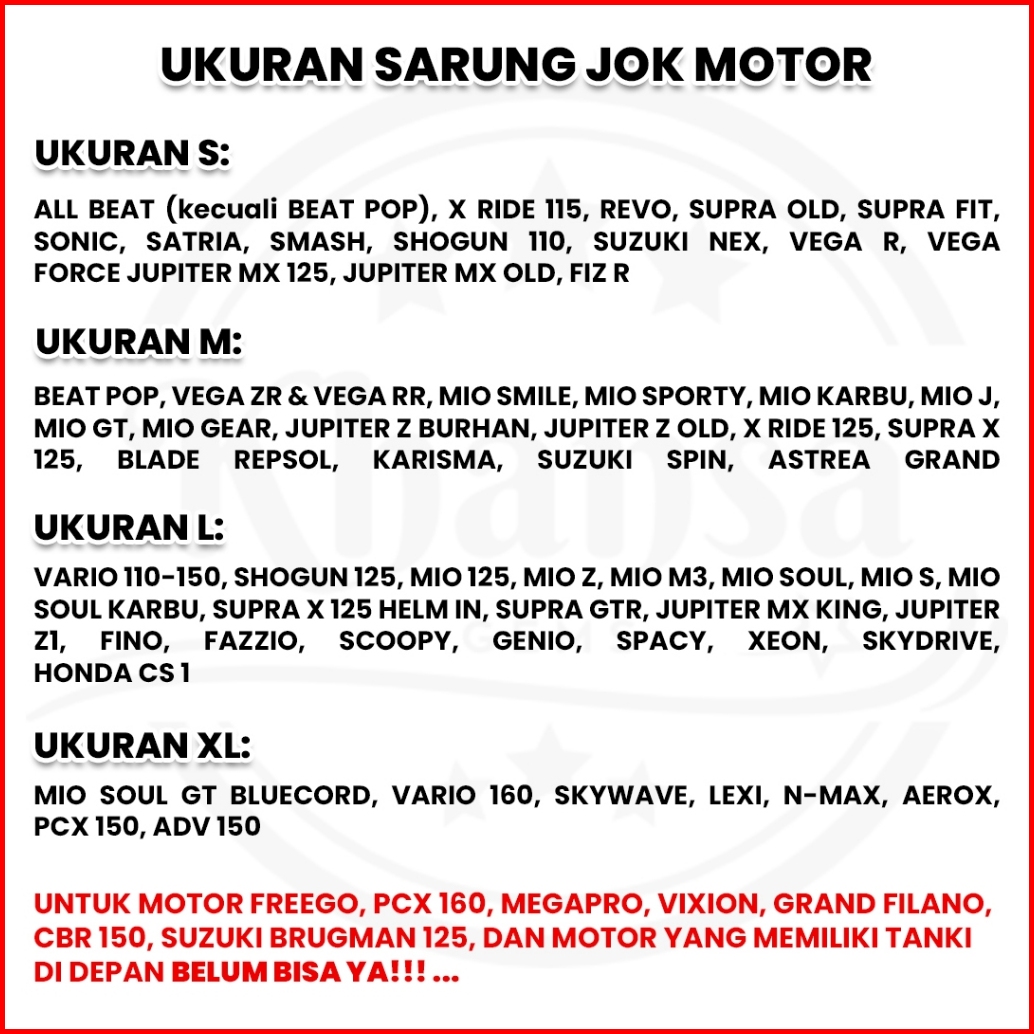 UKURAN SARUNG JOK MOTOR

UKURAN S:

ALL BEAT (kecuali BEAT POP), X RIDE 115, REVO, SUPRA OLD, SUPRA FIT, SONIC, SATRIA, SMASH, SHOGUN 110, SUZUKI NEX, VEGA R, VEGA FORCE JUPITER MX 125, JUPITER MX OLD, FIZ R

UKURAN M:

BEAT POP, VEGA ZR & VEGA RR, MIO SMILE, MIO SPORTY, MIO KARBU, MIO J, MIO GT, MIO GEAR, JUPITER Z BURHAN, JUPITER Z OLD, X RIDE 125, SUPRA X 125, BLADE REPSOL, KARISMA, SUZUKI SPIN, ASTREA GRAND

UKURAN L:

VARIO 110-150, SHOGUN 125, MIO 125, MIO Z, MIO M3, MIO SOUL, MIO S, MIO SOUL KARBU, SUPRA X 125 HELM IN, SUPRA GTR, JUPITER MX KING, JUPITER Z1, FINO, FAZZIO, SCOOPY, GENIO, SPACY, XEON, SKYDRIVE, HONDA CS 1

UKURAN XL:

MIO SOUL GT BLUECORD, VARIO 160, SKYWAVE, LEXI, N-MAX, AEROX, PCX 150, ADV 150

UNTUK MOTOR FREEGO, PCX 160, MEGAPRO, VIXION, GRAND FILANO, CBR 150, SUZUKI BRUGMAN 125, DAN MOTOR YANG MEMILIKI TANKI DI DEPAN BELUM BISA YA!!! ...

Khansa